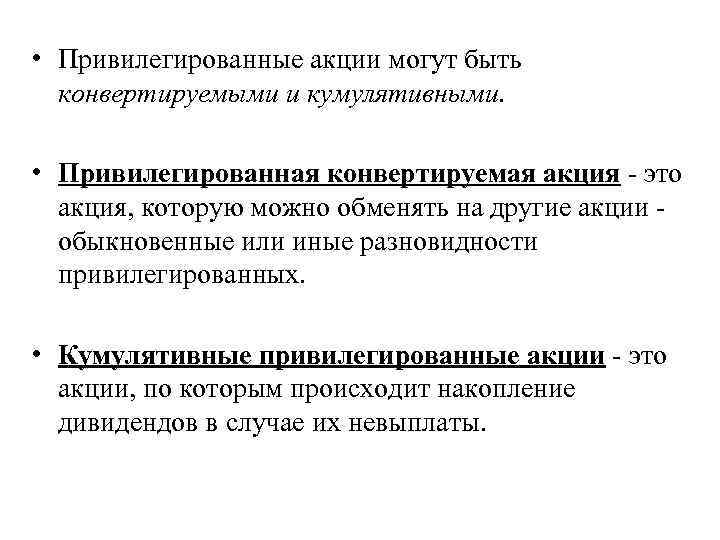 • Привилегированные акции могут быть конвертируемыми и кумулятивными.

• Привилегированная конвертируемая акция - это акция, которую можно обменять на другие акции - обыкновенные или иные разновидности привилегированных.

• Кумулятивные привилегированные акции - это акции, по которым происходит накопление дивидендов в случае их невыплаты.